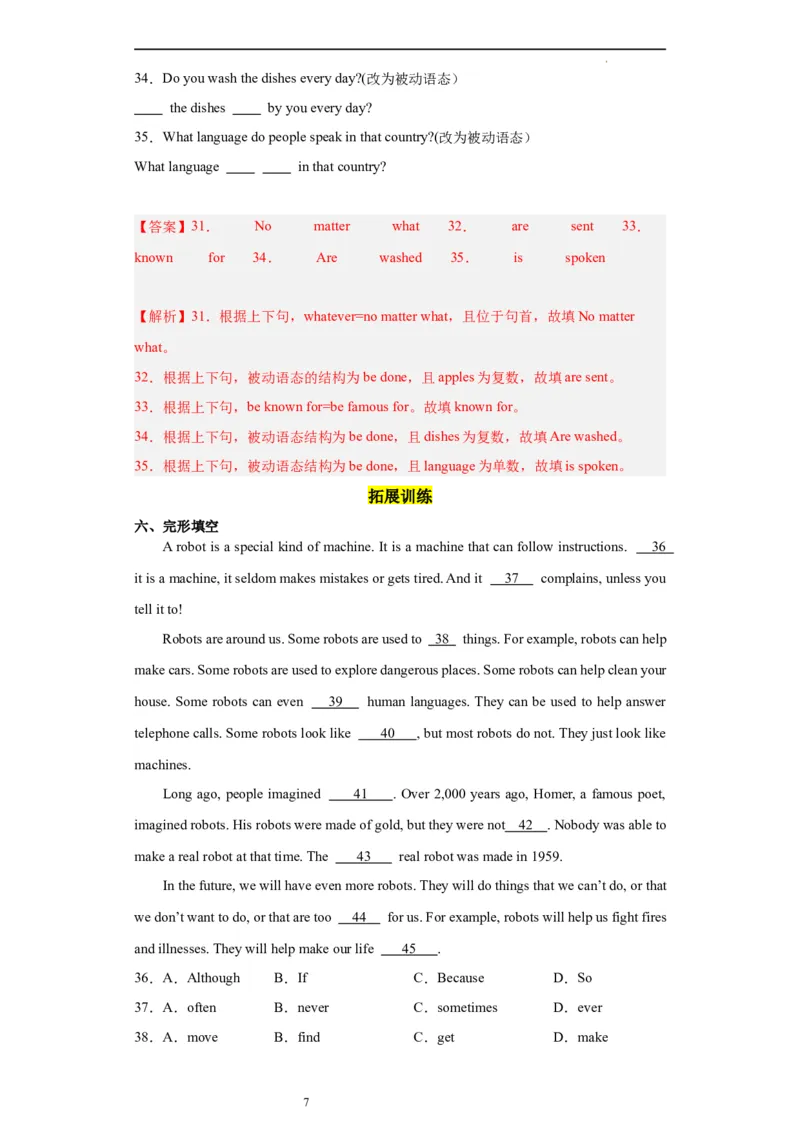 34．Do you wash the dishes every day?(改为被动语态）

____ the dishes ____ by you every day?

35．What language do people speak in that country?(改为被动语态）

What language ____ ____ in that country?

【答案】31． No matter what 32． are sent 33． known for 34． Are washed 35． is spoken

【解析】31．根据上下句，whatever=no matter what，且位于句首，故填 No matter what。

32．根据上下句，被动语态的结构为 be done，且 apples 为复数，故填 are sent。

33．根据上下句，be known for=be famous for。故填 known for。

34．根据上下句，被动语态结构为 be done，且 dishes 为复数，故填 Are washed。

35．根据上下句，被动语态结构为 be done，且 language 为单数，故填 is spoken。

拓展训练

六、完形填空

A robot is a special kind of machine. It is a machine that can follow instructions. __36__ it is a machine, it seldom makes mistakes or gets tired. And it __37__ complains, unless you tell it to!

Robots are around us. Some robots are used to __38__ things. For example, robots can help make cars. Some robots are used to explore dangerous places. Some robots can help clean your house. Some robots can even __39__ human languages. They can be used to help answer telephone calls. Some robots look like __40__, but most robots do not. They just look like machines.

Long ago, people imagined __41__. Over 2,000 years ago, Homer, a famous poet, imagined robots. His robots were made of gold, but they were not __42__. Nobody was able to make a real robot at that time. The __43__ real robot was made in 1959.

In the future, we will have even more robots. They will do things that we can't do, or that we don't want to do, or that are too __44__ for us. For example, robots will help us fight fires and illnesses. They will help make our life __45__.

36．A．Although B．If C．Because D．So

37．A．often B．never C．sometimes D．ever

38．A．move B．find C．get D．make

7